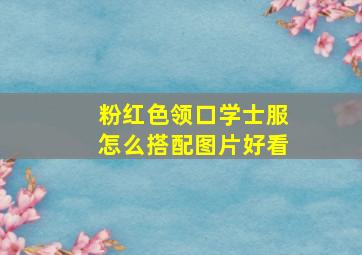 粉红色领口学士服
怎么搭配图片好看